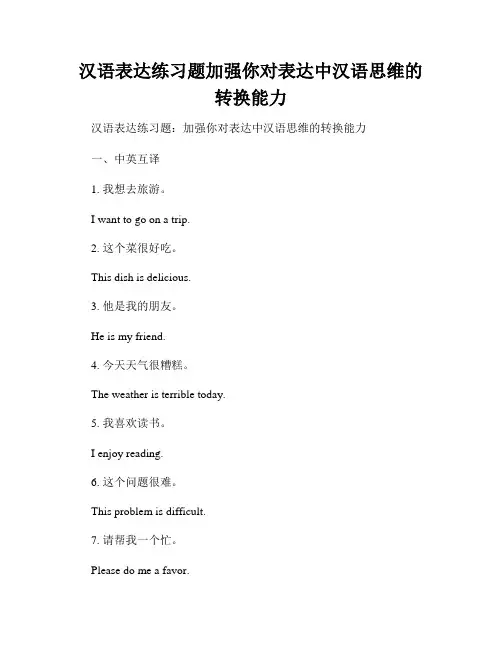 汉语表达练习题加强你对表达中汉语思维的转换能力

汉语表达练习题：加强你对表达中汉语思维的转换能力

一、中英互译

1. 我想去旅游。

I want to go on a trip.

2. 这个菜很好吃。

This dish is delicious.

3. 他是我的朋友。

He is my friend.

4. 今天天气很糟糕。

The weather is terrible today.

5. 我喜欢读书。

I enjoy reading.

6. 这个问题很难。

This problem is difficult.

7. 请帮我一个忙。

Please do me a favor.